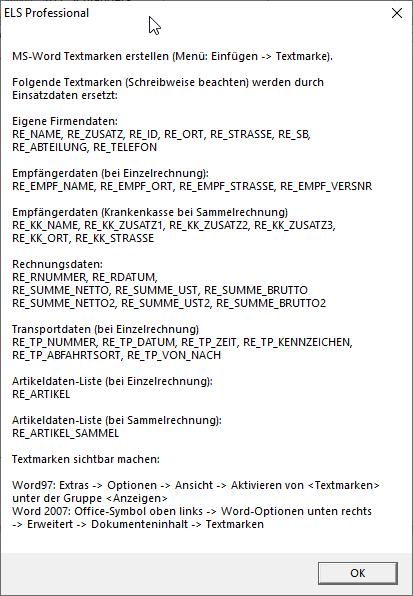 ELS Professional

MS-Word Textmarken erstellen (Menü: Einfügen -> Textmarke).

Folgende Textmarken (Schreibweise beachten) werden durch Einsatzdaten ersetzt:

Eigene Firmendaten:
RE_NAME, RE_ZUSATZ, RE_ID, RE_ORT, RE_STRASSE, RE_SB, RE_ABTEILUNG, RE_TELEFON

Empfängerdaten (bei Einzelrechnung):
RE_EMPF_NAME, RE_EMPF_ORT, RE_EMPF_STRASSE, RE_EMPF_VERSNR

Empfängerdaten (Krankenkasse bei Sammelrechnung)
RE_KK_NAME, RE_KK_ZUSATZ1, RE_KK_ZUSATZ2, RE_KK_ZUSATZ3, RE_KK_ORT, RE_KK_STRASSE

Rechnungsdaten:
RE_RNUMMER, RE_RDATUM,
RE_SUMME_NETTO, RE_SUMME_UST, RE_SUMME_BRUTTO
RE_SUMME_NETTO2, RE_SUMME_UST2, RE_SUMME_BRUTTO2

Transportdaten (bei Einzelrechnung)
RE_TP_NUMMER, RE_TP_DATUM, RE_TP_ZEIT, RE_TP_KENNZEICHEN, RE_TP_ABFAHRTSORT, RE_TP_VON_NACH

Artikeldaten-Liste (bei Einzelrechnung):
RE_ARTIKEL

Artikeldaten-Liste (bei Sammelrechnung):
RE_ARTIKEL_SAMMEL

Textmarken sichtbar machen:

Word97: Extras -> Optionen -> Ansicht -> Aktivieren von <Textmarken> unter der Gruppe <Anzeigen>
Word 2007: Office-Symbol oben links -> Word-Optionen unten rechts -> Erweitert -> Dokumenteninhalt -> Textmarken

OK